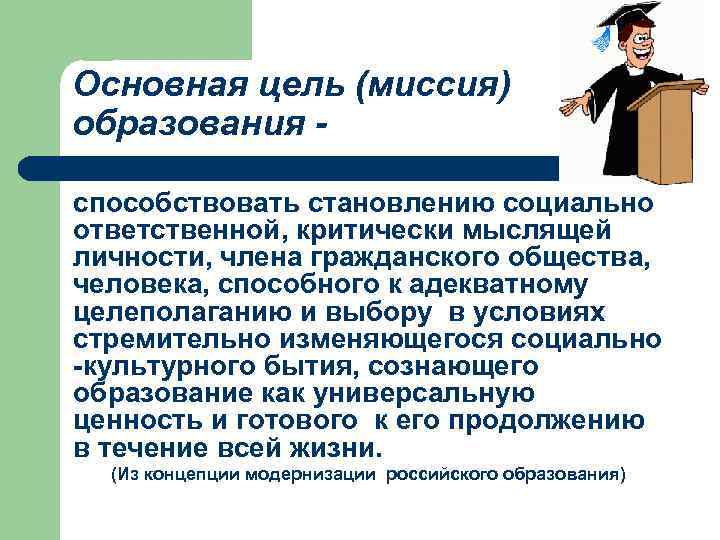 Основная цель (миссия) образования -

способствовать становлению социально ответственной, критически мыслящей личности, члена гражданского общества, человека, способного к адекватному целеполаганию и выбору в условиях стремительно изменяющегося социально -культурного бытия, сознающего образование как универсальную ценность и готового к его продолжению в течение всей жизни.

(Из концепции модернизации российского образования)